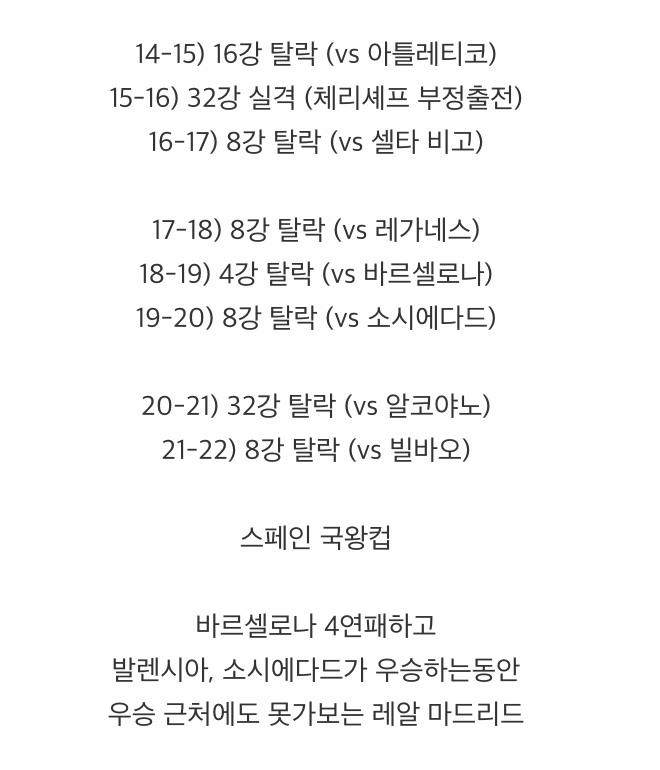 14-15) 16강 탈락 (vs 아틀레티코)
15-16) 32강 실격 (체리셰프 부정출전)
16-17) 8강 탈락 (vs 셀타 비고)

17-18) 8강 탈락 (vs 레가네스)
18-19) 4강 탈락 (vs 바르셀로나)
19-20) 8강 탈락 (vs 소시에다드)

20-21) 32강 탈락 (vs 알코야노)
21-22) 8강 탈락 (vs 빌바오)

스페인 국왕컵

바르셀로나 4연패하고
발렌시아, 소시에다드가 우승하는동안
우승 근처에도 못가보는 레알 마드리드